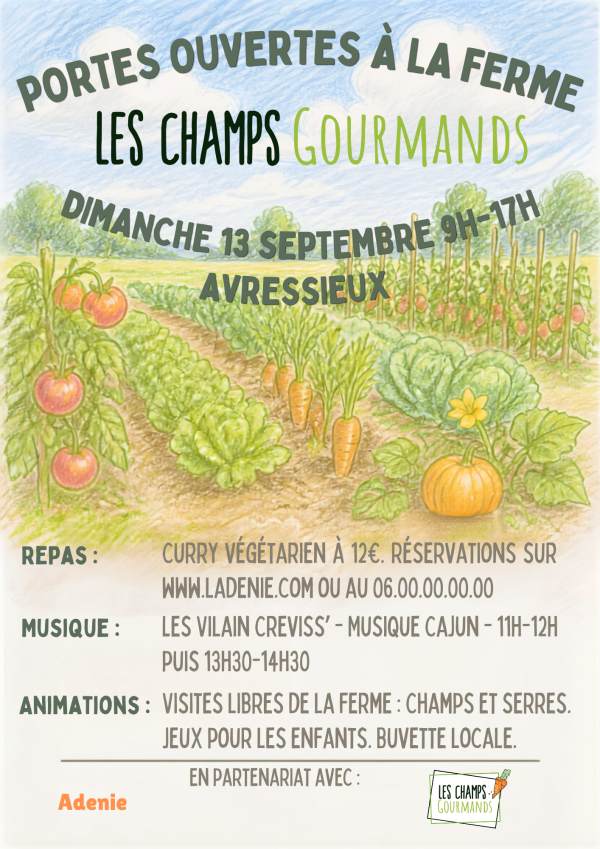 PORTES OUVERTES À LA FERME
LES CHAMPS GOURMANDS
DIMANCHE 13 SEPTEMBRE 9H-17H
AVRESSIEUX

REPAS : CURRY VÉGÉTARIEN À 12€. RÉSERVATIONS SUR WWW.LADENIE.COM OU AU 06.00.00.00.00

MUSIQUE : LES VILAIN CREVISS' - MUSIQUE CAJUN - 11H-12H PUIS 13H30-14H30

ANIMATIONS : VISITES LIBRES DE LA FERME : CHAMPS ET SERRES. JEUX POUR LES ENFANTS. BUVETTE LOCALE.

EN PARTENARIAT AVEC :

Adenie

LES CHAMPS GOURMANDS